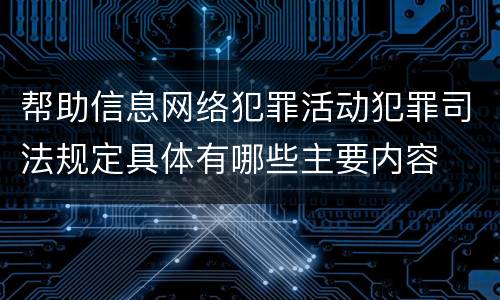 帮助信息网络犯罪活动犯罪司法规定具体有哪些主要内容